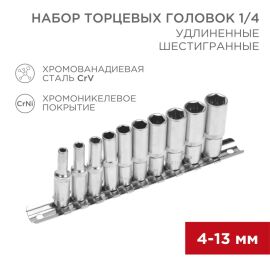 НАБОР ТОРЦЕВЫХ ГОЛОВОК 1/4
УДЛИНЕННЫЕ
ШЕСТИГРАННЫЕ

ХРОМОВАНАДИЕВАЯ СТАЛЬ CrV

CrNi

ХРОМОНИКЕЛЕВОЕ ПОКРЫТИЕ

4-13 мм